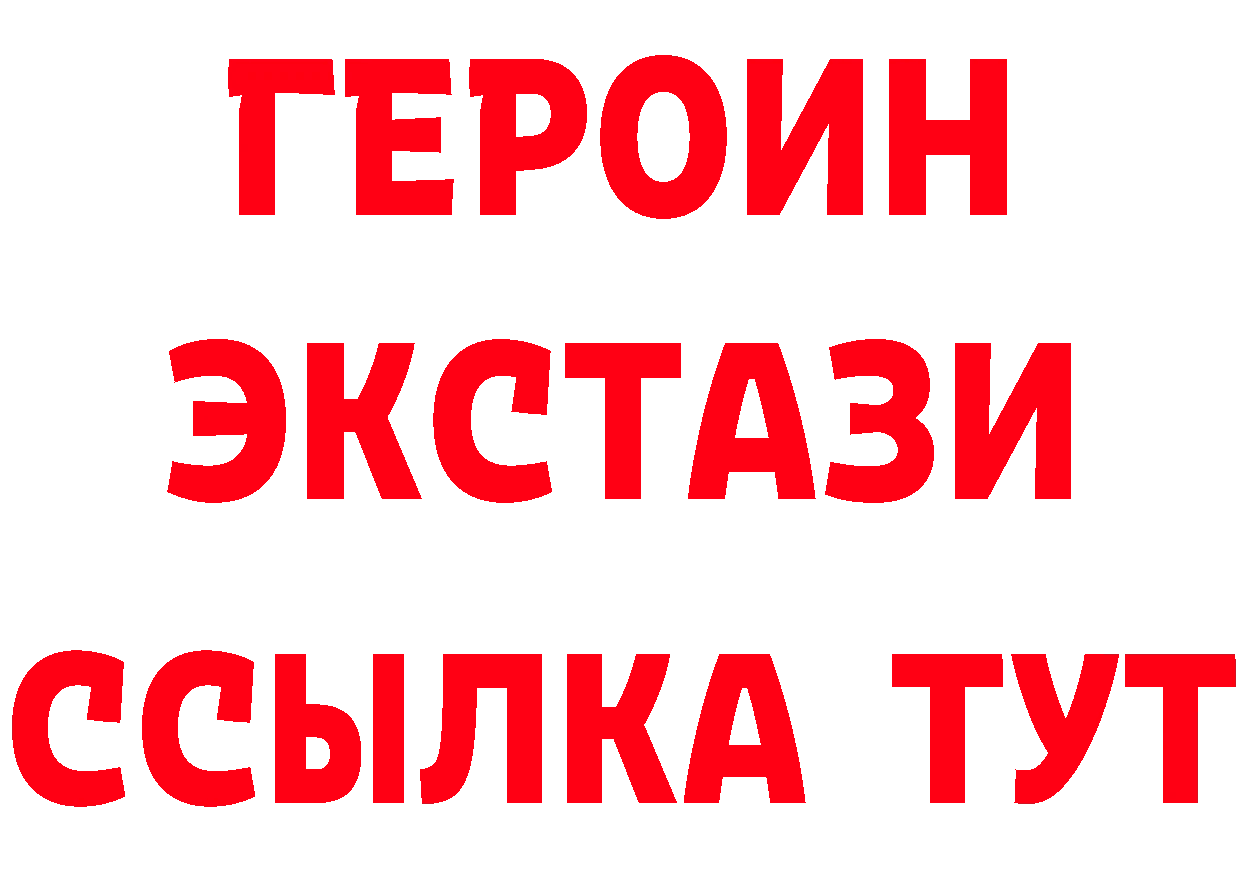 ГЕРОИН ЭКСТАЗИ ССЫЛКА ТУТ